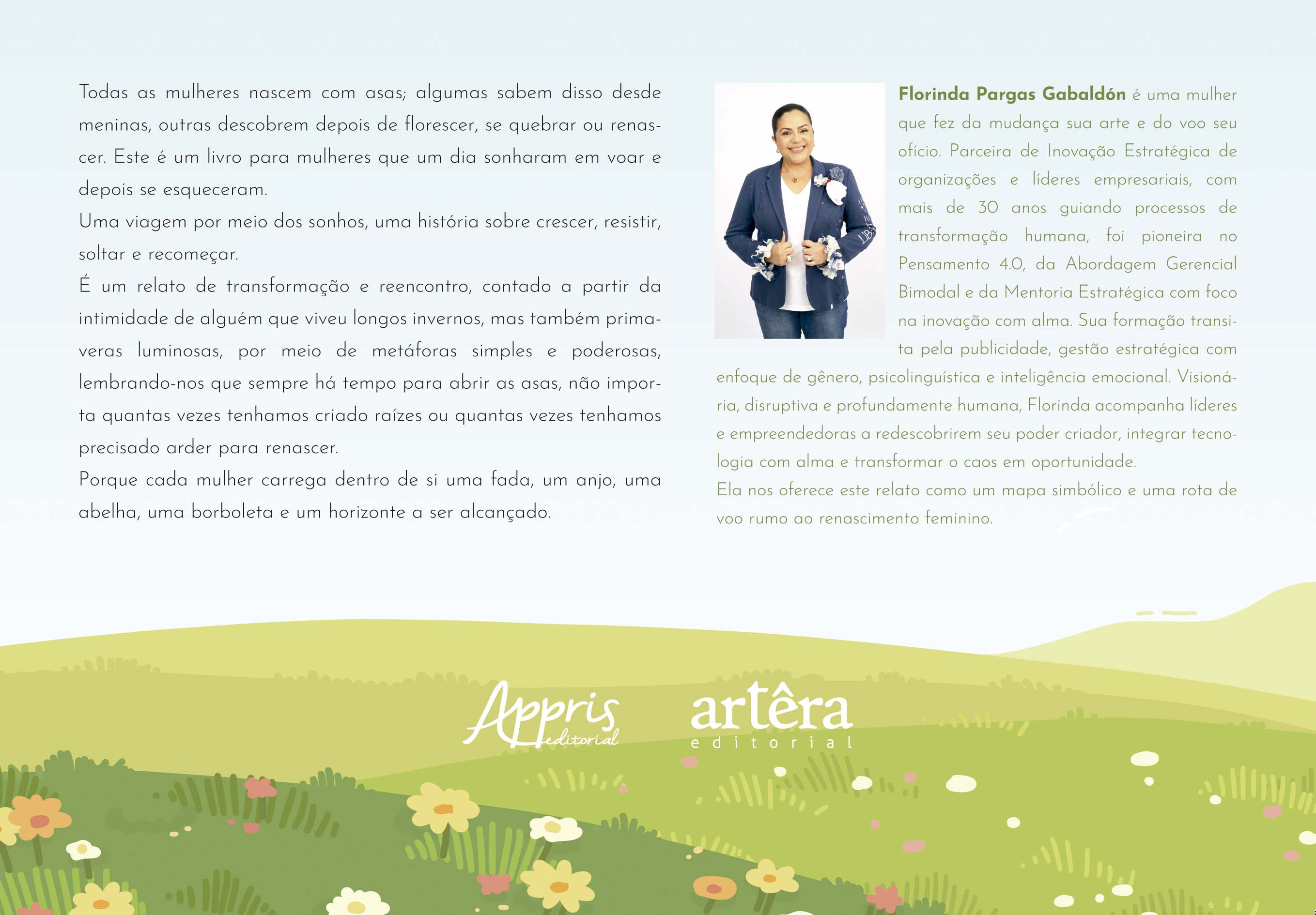 Todas as mulheres nascem com asas; algumas sabem disso desde meninas, outras descobrem depois de florescer, se quebrar ou renascer. Este é um livro para mulheres que um dia sonharam em voar e depois se esqueceram.

Uma viagem por meio dos sonhos, uma história sobre crescer, resistir, soltar e recomeçar.

É um relato de transformação e reencontro, contado a partir da intimidade de alguém que viveu longos invernos, mas também primaveras luminosas, por meio de metáforas simples e poderosas, lembrando-nos que sempre há tempo para abrir as asas, não importa quantas vezes tenhamos criado raízes ou quantas vezes tenhamos precisado arder para renascer.

Porque cada mulher carrega dentro de si uma fada, um anjo, uma abelha, uma borboleta e um horizonte a ser alcançado.

Florinda Pargas Gabaldón é uma mulher que fez da mudança sua arte e do voo seu ofício. Parceira de Inovação Estratégica de organizações e líderes empresariais, com mais de 30 anos guiando processos de transformação humana, foi pioneira no Pensamento 4.0, da Abordagem Gerencial Bimodal e da Mentoria Estratégica com foco na inovação com alma. Sua formação transita pela publicidade, gestão estratégica com enfoque de gênero, psicolinguística e inteligência emocional. Visionária, disruptiva e profundamente humana, Florinda acompanha líderes e empreendedoras a redescobrirem seu poder criador, integrar tecnologia com alma e transformar o caos em oportunidade.

Ela nos oferece este relato como um mapa simbólico e uma rota de voo rumo ao renascimento feminino.

Appris editorial

artêra editorial